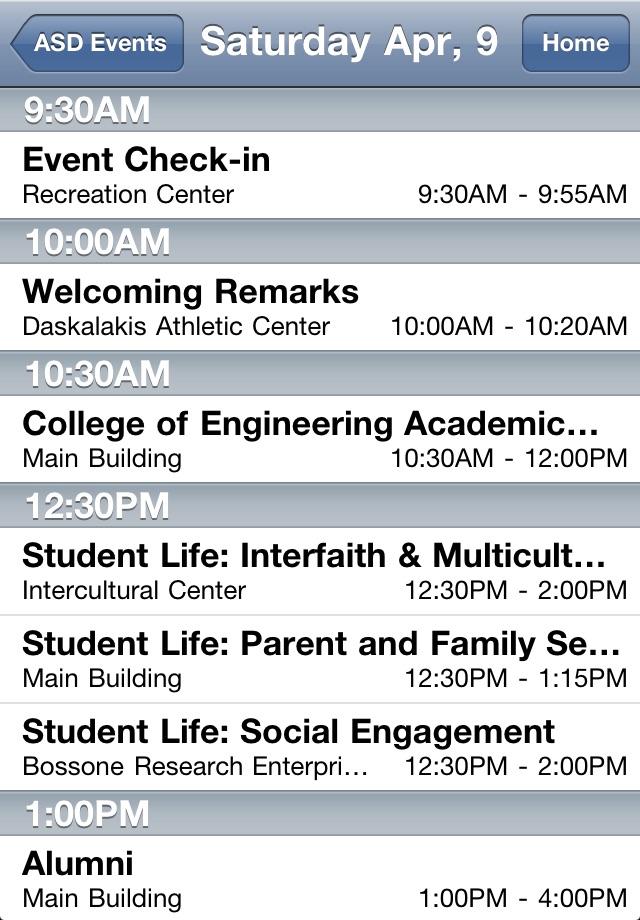 ASD Events Saturday Apr, 9 Home

9:30AM

Event Check-in
Recreation Center 9:30AM - 9:55AM

10:00AM

Welcoming Remarks
Daskalakis Athletic Center 10:00AM - 10:20AM

10:30AM

College of Engineering Academic…
Main Building 10:30AM - 12:00PM

12:30PM

Student Life: Interfaith & Multicult…
Intercultural Center 12:30PM - 2:00PM

Student Life: Parent and Family Se…
Main Building 12:30PM - 1:15PM

Student Life: Social Engagement
Bossone Research Enterpri… 12:30PM - 2:00PM

1:00PM

Alumni
Main Building 1:00PM - 4:00PM